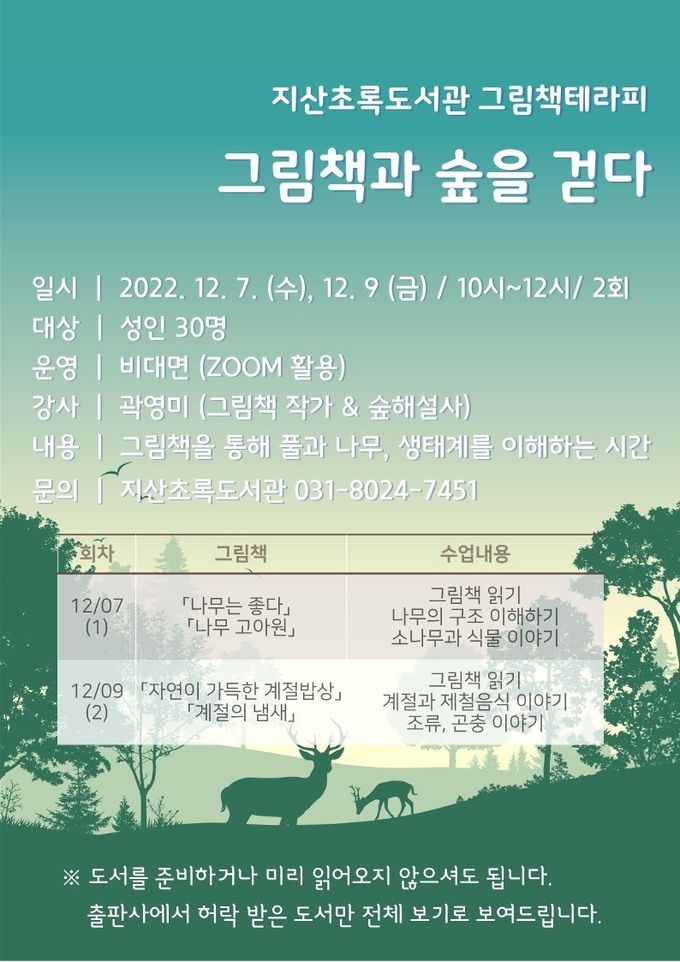 지산초록도서관 그림책테라피

그림책과 숲을 걷다

일시 | 2022. 12. 7. (수), 12. 9 (금) / 10시~12시/ 2회
대상 | 성인 30명
운영 | 비대면 (ZOOM 활용)
강사 | 곽영미 (그림책 작가 & 숲해설사)
내용 | 그림책을 통해 풀과 나무, 생태계를 이해하는 시간
문의 | 지산초록도서관 031-8024-7451

| 회차 | 그림책 | 수업내용 |
|---|---|---|
| 12/07 (1) | 「나무는 좋다」 「나무 고아원」 | 그림책 읽기 나무의 구조 이해하기 소나무과 식물 이야기 |
| 12/09 (2) | 「자연이 가득한 계절밥상」 「계절의 냄새」 | 그림책 읽기 계절과 제철음식 이야기 조류, 곤충 이야기 |

※ 도서를 준비하거나 미리 읽어오지 않으셔도 됩니다.
출판사에서 허락 받은 도서만 전체 보기로 보여드립니다.